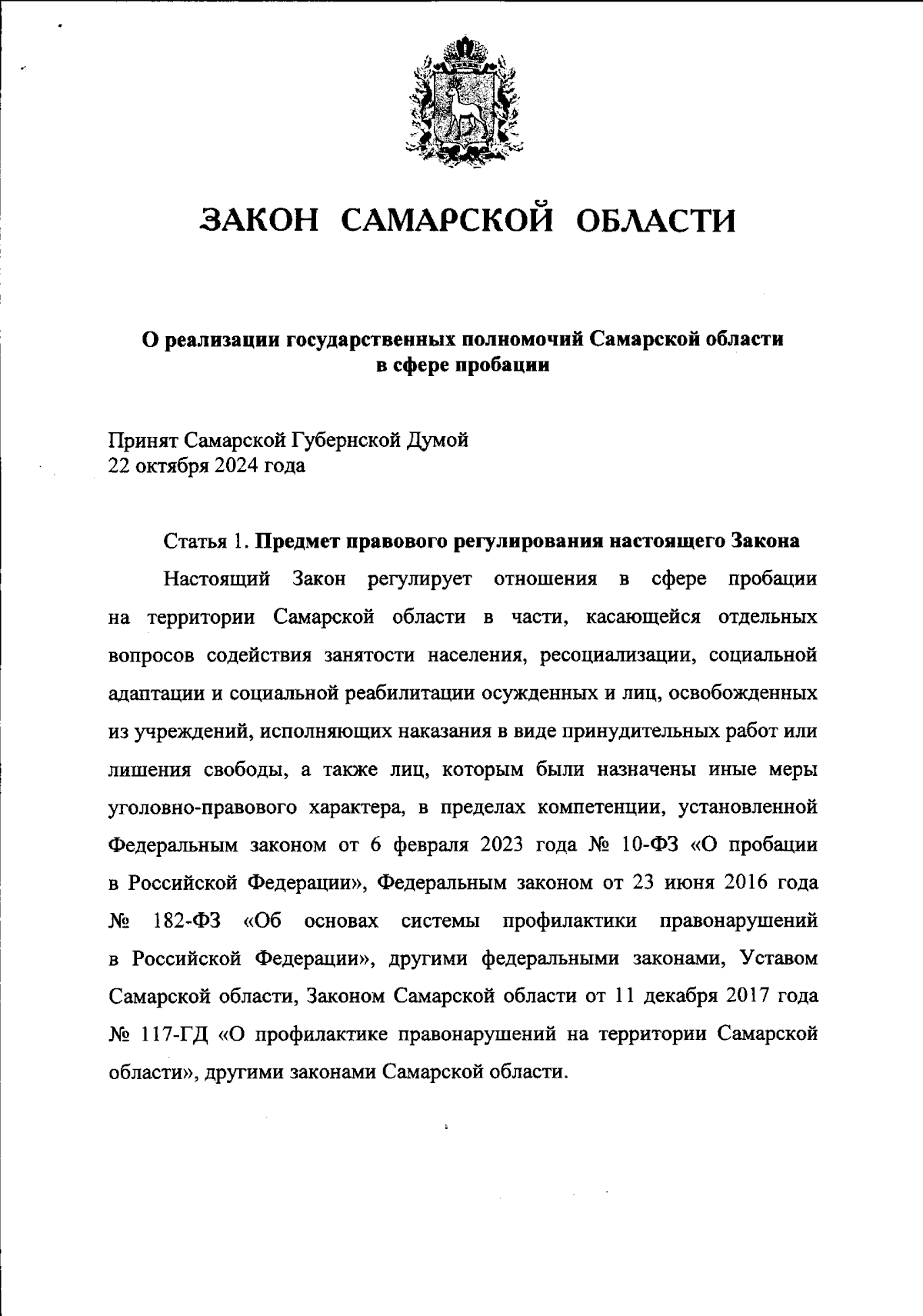 ЗАКОН САМАРСКОЙ ОБЛАСТИ

О реализации государственных полномочий Самарской области в сфере пробации

Принят Самарской Губернской Думой
22 октября 2024 года

Статья 1. Предмет правового регулирования настоящего Закона

Настоящий Закон регулирует отношения в сфере пробации на территории Самарской области в части, касающейся отдельных вопросов содействия занятости населения, ресоциализации, социальной адаптации и социальной реабилитации осужденных и лиц, освобожденных из учреждений, исполняющих наказания в виде принудительных работ или лишения свободы, а также лиц, которым были назначены иные меры уголовно-правового характера, в пределах компетенции, установленной Федеральным законом от 6 февраля 2023 года № 10-ФЗ «О пробации в Российской Федерации», Федеральным законом от 23 июня 2016 года № 182-ФЗ «Об основах системы профилактики правонарушений в Российской Федерации», другими федеральными законами, Уставом Самарской области, Законом Самарской области от 11 декабря 2017 года № 117-ГД «О профилактике правонарушений на территории Самарской области», другими законами Самарской области.